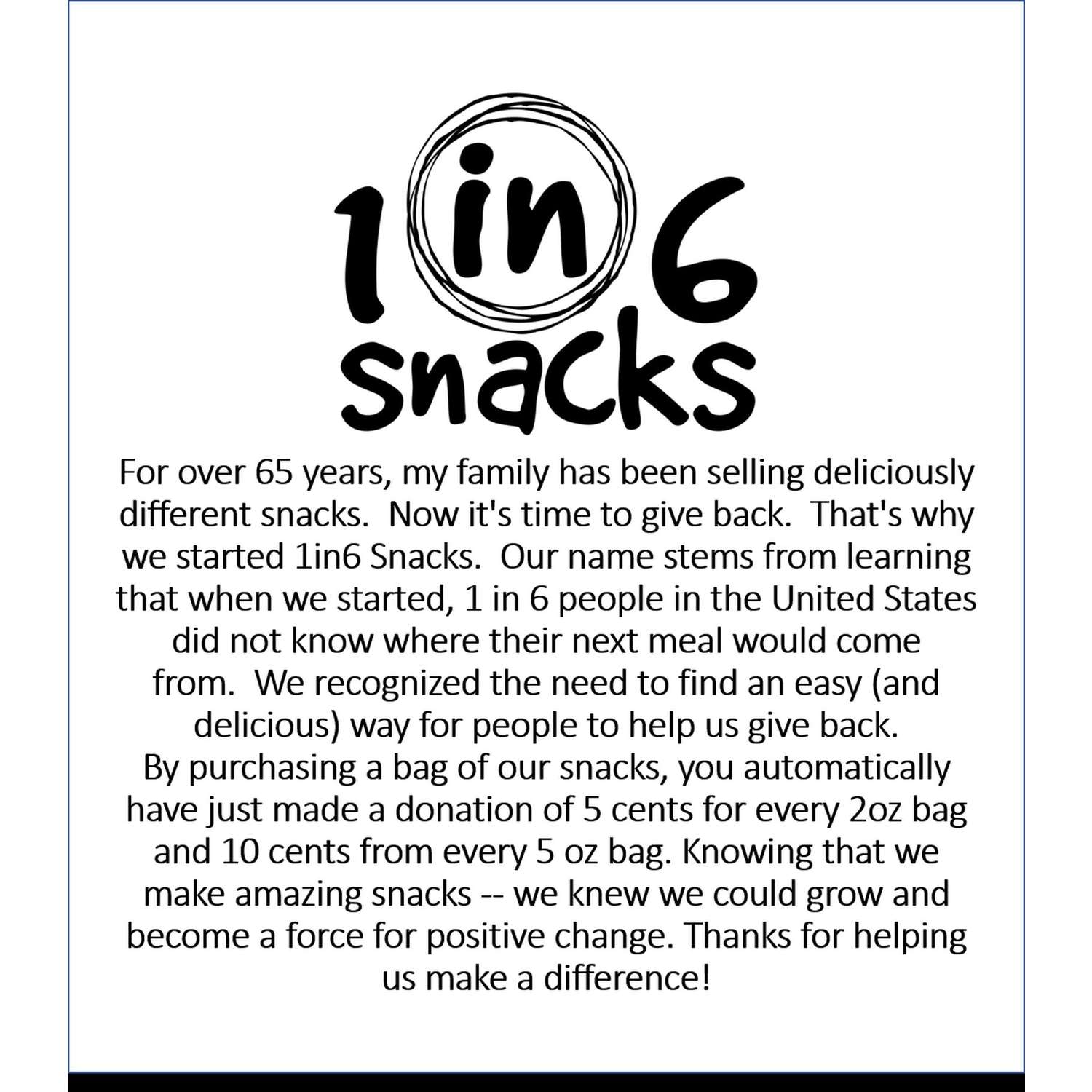 1 in 6
snacks

For over 65 years, my family has been selling deliciously different snacks.  Now it's time to give back.  That's why we started 1in6 Snacks.  Our name stems from learning that when we started, 1 in 6 people in the United States did not know where their next meal would come from.  We recognized the need to find an easy (and delicious) way for people to help us give back.
By purchasing a bag of our snacks, you automatically have just made a donation of 5 cents for every 2oz bag and 10 cents from every 5 oz bag. Knowing that we make amazing snacks -- we knew we could grow and become a force for positive change. Thanks for helping us make a difference!